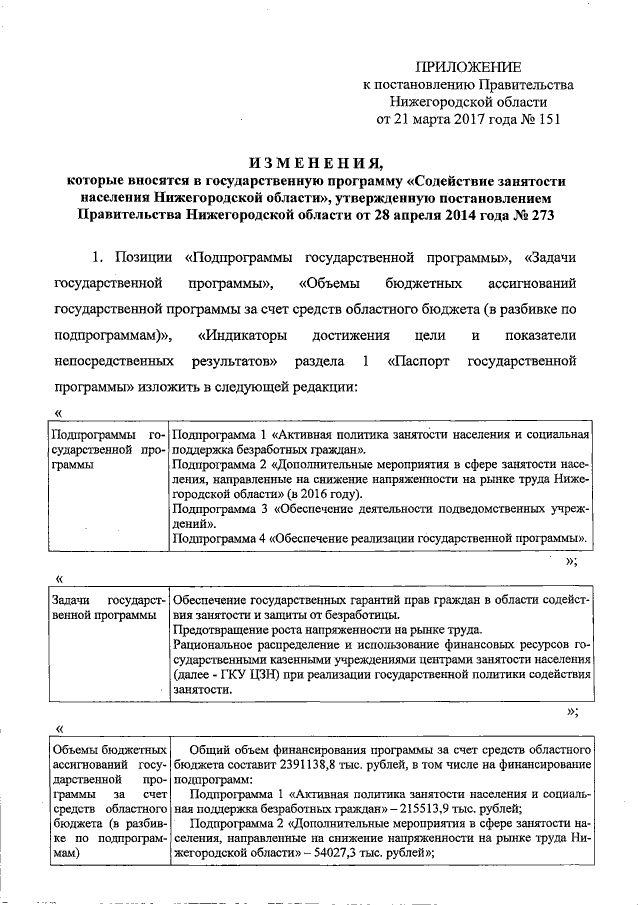 ПРИЛОЖЕНИЕ
к постановлению Правительства
Нижегородской области
от 21 марта 2017 года № 151

ИЗМЕНЕНИЯ,
которые вносятся в государственную программу «Содействие занятости населения Нижегородской области», утвержденную постановлением Правительства Нижегородской области от 28 апреля 2014 года № 273

1. Позиции «Подпрограммы государственной программы», «Задачи государственной программы», «Объемы бюджетных ассигнований государственной программы за счет средств областного бюджета (в разбивке по подпрограммам)», «Индикаторы достижения цели и показатели непосредственных результатов» раздела 1 «Паспорт государственной программы» изложить в следующей редакции:

«

| Подпрограммы государственной программы | Подпрограмма 1 «Активная политика занятости населения и социальная поддержка безработных граждан». Подпрограмма 2 «Дополнительные мероприятия в сфере занятости населения, направленные на снижение напряженности на рынке труда Нижегородской области» (в 2016 году). Подпрограмма 3 «Обеспечение деятельности подведомственных учреждений». Подпрограмма 4 «Обеспечение реализации государственной программы». |
|---|---|

»;

«

| Задачи государственной программы | Обеспечение государственных гарантий прав граждан в области содействия занятости и защиты от безработицы. Предотвращение роста напряженности на рынке труда. Рациональное распределение и использование финансовых ресурсов государственными казенными учреждениями центрами занятости населения (далее - ГКУ ЦЗН) при реализации государственной политики содействия занятости. |
|---|---|

»;

«

| Объемы бюджетных ассигнований государственной программы за счет средств областного бюджета (в разбивке по подпрограммам) | Общий объем финансирования программы за счет средств областного бюджета составит 2391138,8 тыс. рублей, в том числе на финансирование подпрограмм: Подпрограмма 1 «Активная политика занятости населения и социальная поддержка безработных граждан» – 215513,9 тыс. рублей; Подпрограмма 2 «Дополнительные мероприятия в сфере занятости населения, направленные на снижение напряженности на рынке труда Нижегородской области» – 54027,3 тыс. рублей»; |
|---|---|